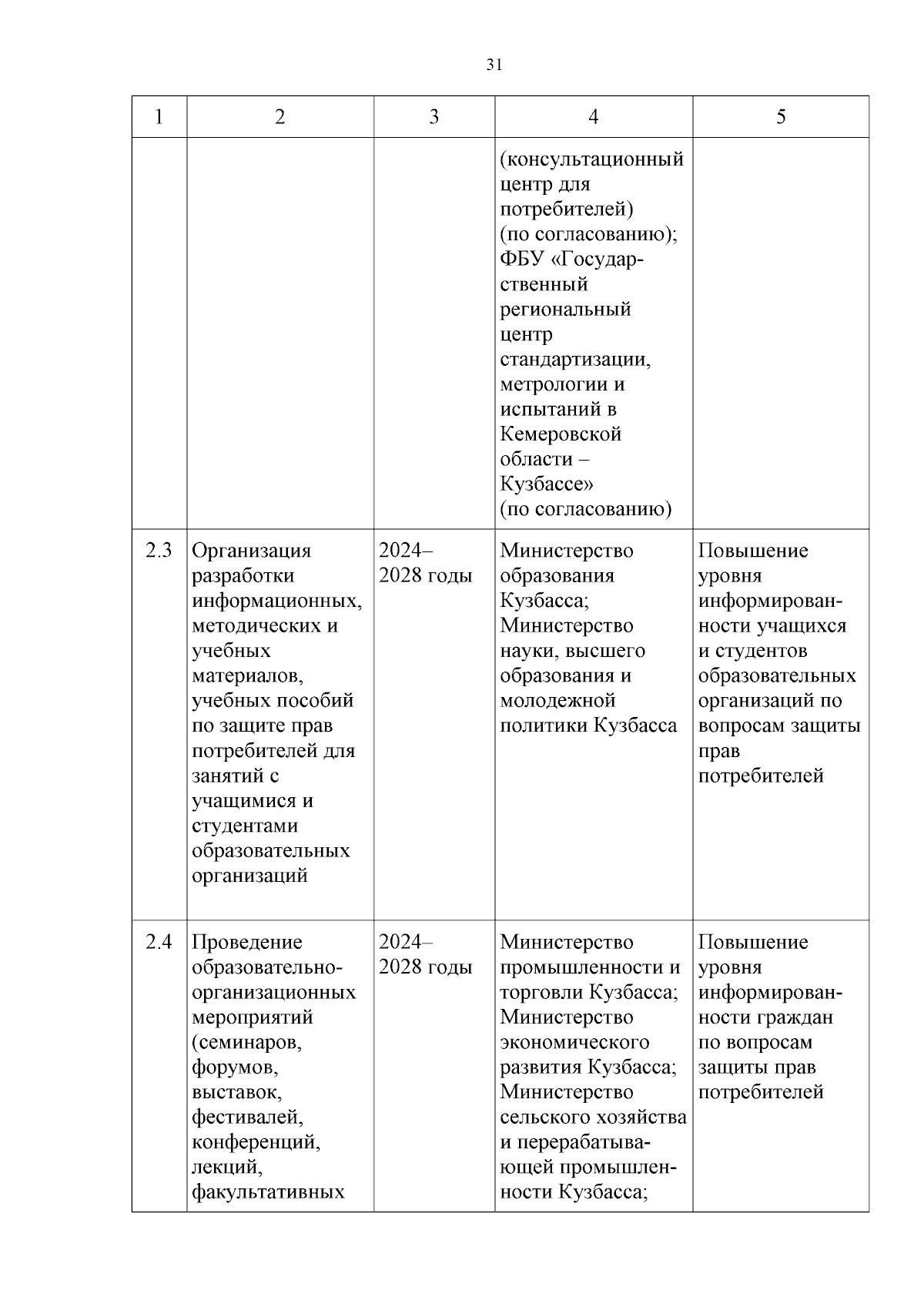 31

| 1 | 2 | 3 | 4 | 5 |
|---|---|---|---|---|
| | | | (консультационный центр для потребителей) (по согласованию); ФБУ «Государственный региональный центр стандартизации, метрологии и испытаний в Кемеровской области – Кузбассе» (по согласованию) | |
| 2.3 | Организация разработки информационных, методических и учебных материалов, учебных пособий по защите прав потребителей для занятий с учащимися и студентами образовательных организаций | 2024–2028 годы | Министерство образования Кузбасса; Министерство науки, высшего образования и молодежной политики Кузбасса | Повышение уровня информированности учащихся и студентов образовательных организаций по вопросам защиты прав потребителей |
| 2.4 | Проведение образовательно-организационных мероприятий (семинаров, форумов, выставок, фестивалей, конференций, лекций, факультативных | 2024–2028 годы | Министерство промышленности и торговли Кузбасса; Министерство экономического развития Кузбасса; Министерство сельского хозяйства и перерабатывающей промышленности Кузбасса; | Повышение уровня информированности граждан по вопросам защиты прав потребителей |